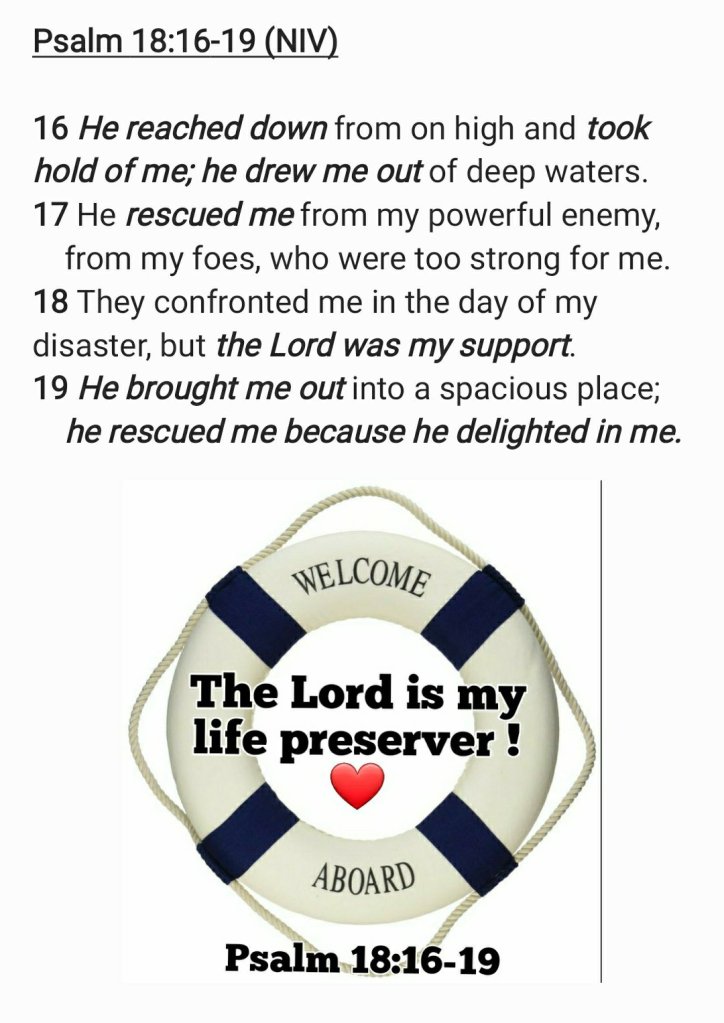 Psalm 18:16-19 (NIV)

16 He reached down from on high and took hold of me; he drew me out of deep waters.
17 He rescued me from my powerful enemy,
from my foes, who were too strong for me.
18 They confronted me in the day of my disaster, but the Lord was my support.
19 He brought me out into a spacious place;
he rescued me because he delighted in me.

WELCOME

The Lord is my life preserver !

ABOARD

Psalm 18:16-19